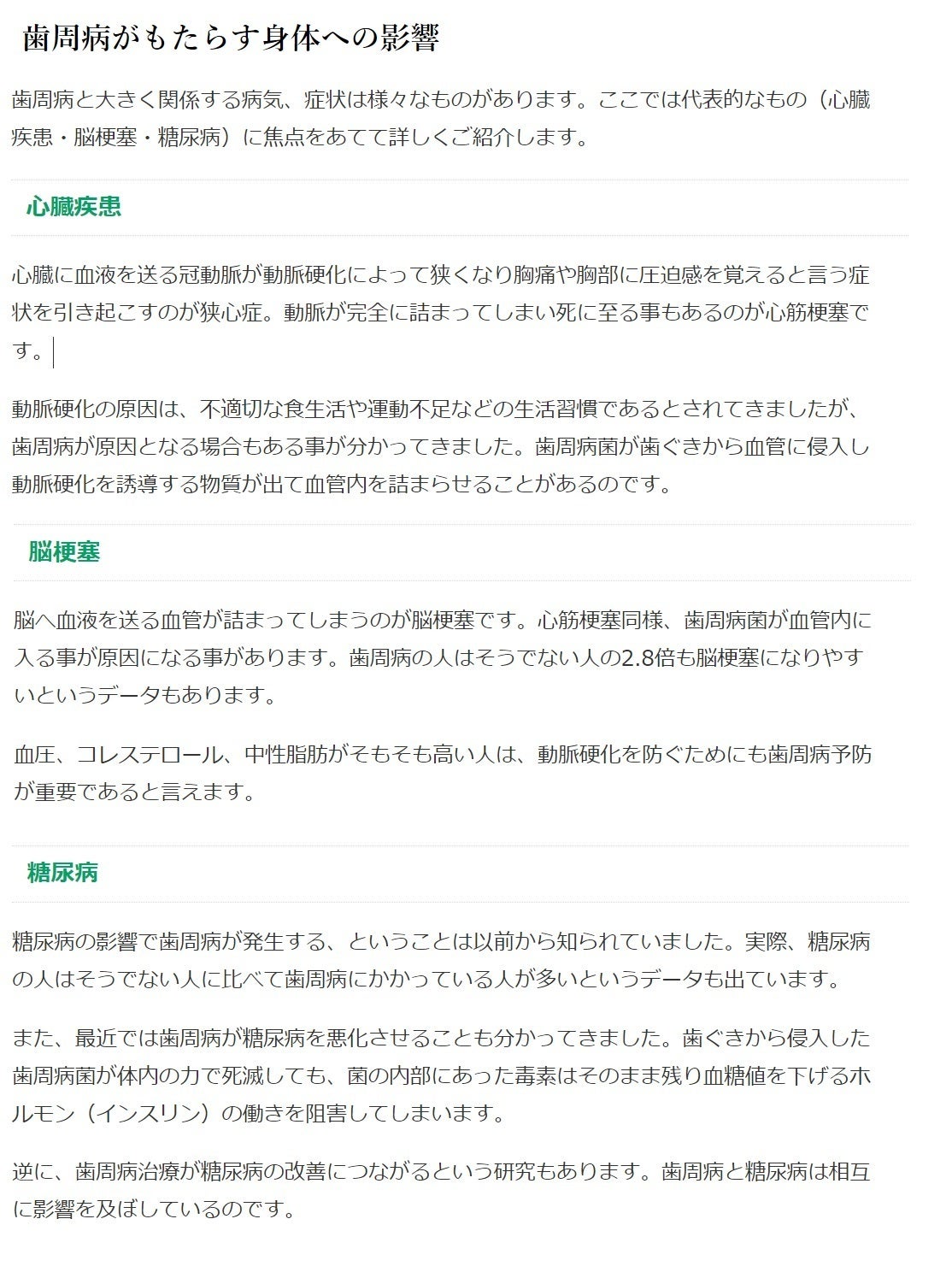 歯周病がもたらす身体への影響

歯周病と大きく関係する病気、症状は様々なものがあります。ここでは代表的なもの（心臓疾患・脳梗塞・糖尿病）に焦点をあてて詳しくご紹介します。

心臓疾患

心臓に血液を送る冠動脈が動脈硬化によって狭くなり胸痛や胸部に圧迫感を覚えると言う症状を引き起こすのが狭心症。動脈が完全に詰まってしまい死に至る事もあるのが心筋梗塞です。

動脈硬化の原因は、不適切な食生活や運動不足などの生活習慣であるとされてきましたが、歯周病が原因となる場合もある事が分かってきました。歯周病菌が歯ぐきから血管に侵入し動脈硬化を誘導する物質が出て血管内を詰まらせることがあるのです。

脳梗塞

脳へ血液を送る血管が詰まってしまうのが脳梗塞です。心筋梗塞同様、歯周病菌が血管内に入る事が原因になる事があります。歯周病の人はそうでない人の2.8倍も脳梗塞になりやすいというデータもあります。

血圧、コレステロール、中性脂肪がそもそも高い人は、動脈硬化を防ぐためにも歯周病予防が重要であると言えます。

糖尿病

糖尿病の影響で歯周病が発生する、ということは以前から知られていました。実際、糖尿病の人はそうでない人に比べて歯周病にかかっている人が多いというデータも出ています。

また、最近では歯周病が糖尿病を悪化させることも分かってきました。歯ぐきから侵入した歯周病菌が体内の力で死滅しても、菌の内部にあった毒素はそのまま残り血糖値を下げるホルモン（インスリン）の働きを阻害してしまいます。

逆に、歯周病治療が糖尿病の改善につながるという研究もあります。歯周病と糖尿病は相互に影響を及ぼしているのです。